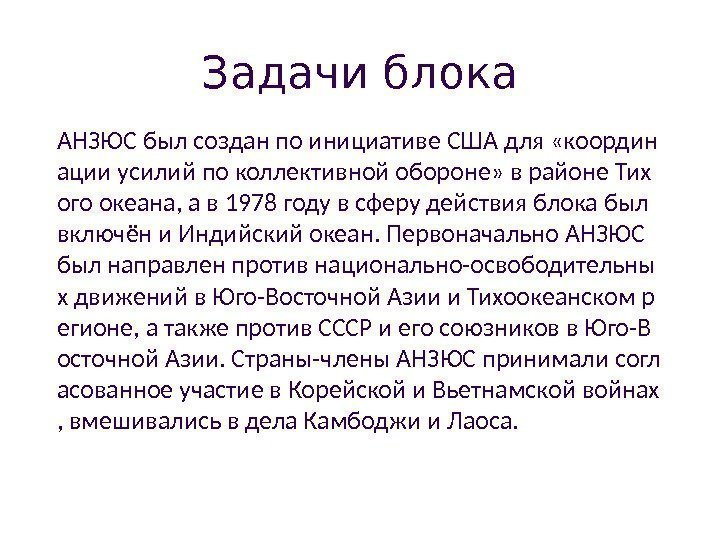 Задачи блока

АНЗЮС был создан по инициативе США для «координ ации усилий по коллективной обороне» в районе Тих ого океана, а в 1978 году в сферу действия блока был включён и Индийский океан. Первоначально АНЗЮС был направлен против национально-освободительны х движений в Юго-Восточной Азии и Тихоокеанском р егионе, а также против СССР и его союзников в Юго-В осточной Азии. Страны-члены АНЗЮС принимали согл асованное участие в Корейской и Вьетнамской войнах , вмешивались в дела Камбоджи и Лаоса.